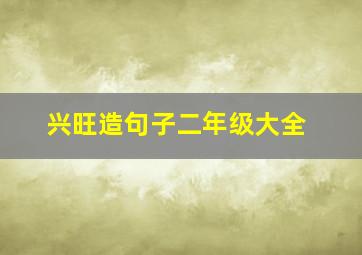 兴旺造句子二年级大全